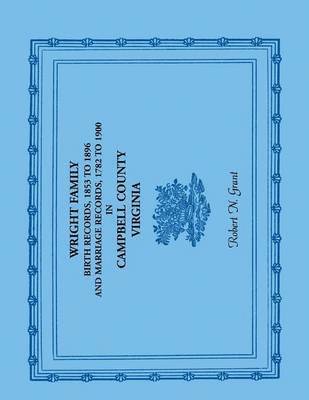 WRIGHT FAMILY
BIRTH RECORDS, 1853 TO 1896
AND MARRIAGE RECORDS, 1782 TO 1900
IN
CAMPBELL COUNTY
VIRGINIA

Robert N. Grant